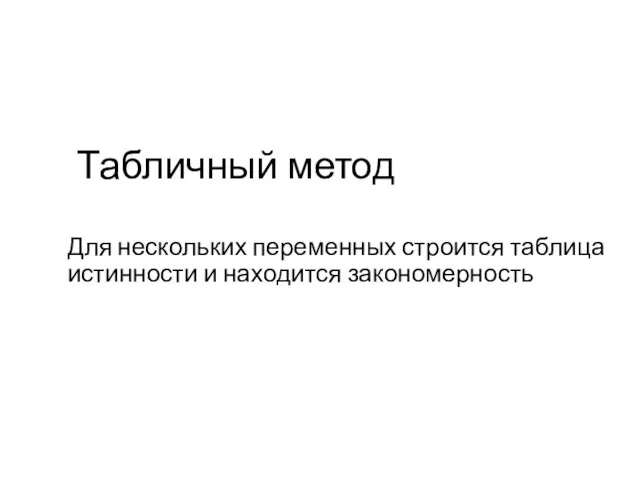 Табличный метод

Для нескольких переменных строится таблица истинности и находится закономерность